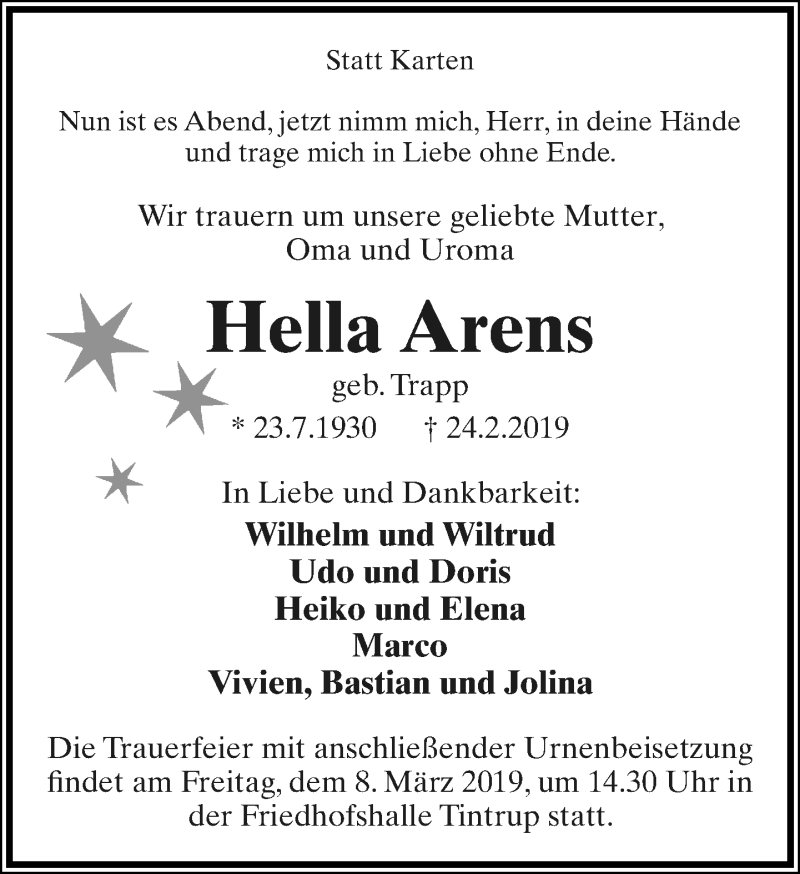 Statt Karten

Nun ist es Abend, jetzt nimm mich, Herr, in deine Hände und trage mich in Liebe ohne Ende.

Wir trauern um unsere geliebte Mutter, Oma und Uroma

Hella Arens

geb. Trapp

* 23.7.1930 † 24.2.2019

In Liebe und Dankbarkeit:

Wilhelm und Wiltrud
Udo und Doris
Heiko und Elena
Marco
Vivien, Bastian und Jolina

Die Trauerfeier mit anschließender Urnenbeisetzung findet am Freitag, dem 8. März 2019, um 14.30 Uhr in der Friedhofshalle Tintrup statt.